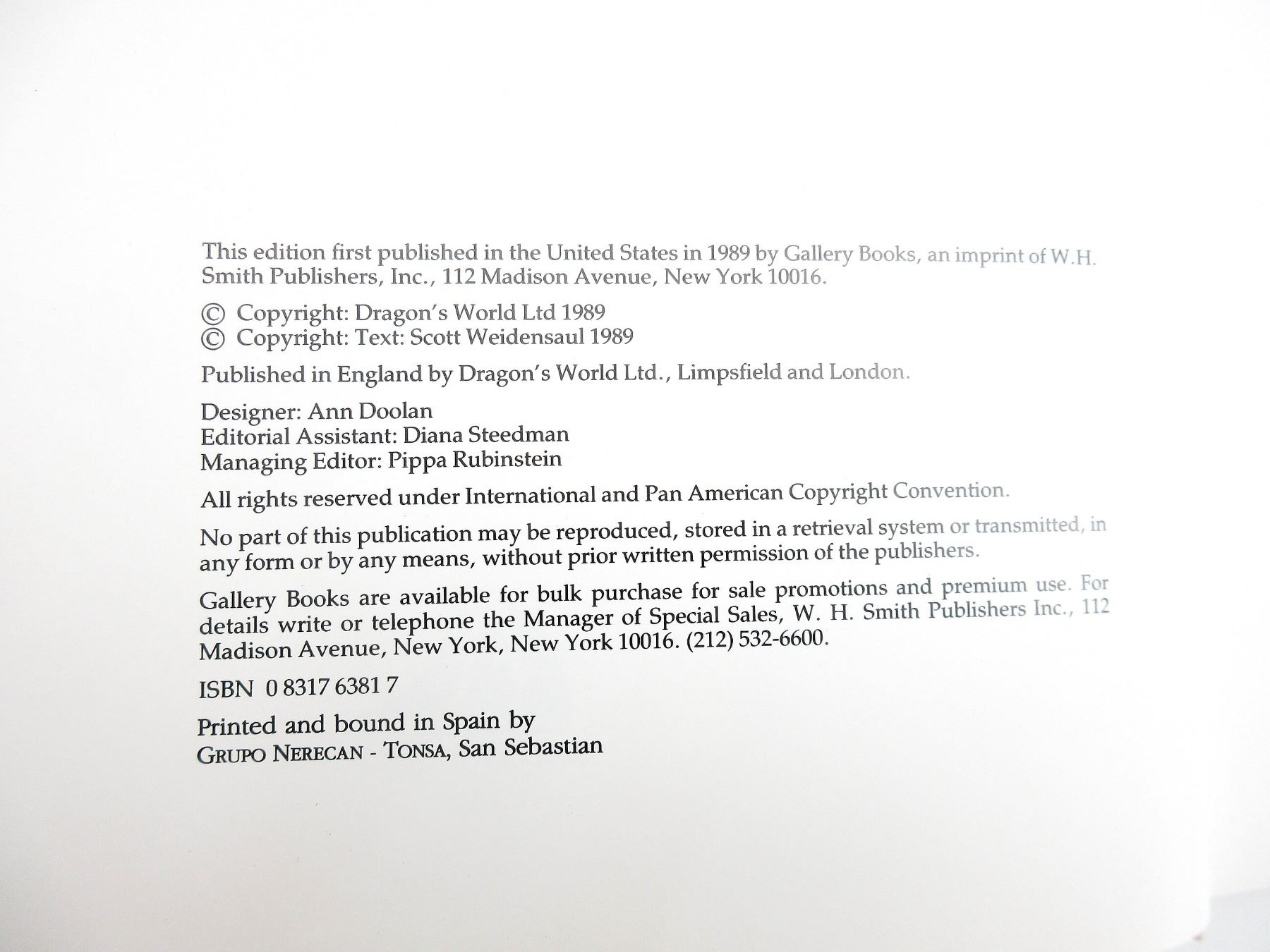 This edition first published in the United States in 1989 by Gallery Books, an imprint of W.H. Smith Publishers, Inc., 112 Madison Avenue, New York 10016.

© Copyright: Dragon's World Ltd 1989
© Copyright: Text: Scott Weidensaul 1989

Published in England by Dragon's World Ltd., Limpsfield and London.

Designer: Ann Doolan
Editorial Assistant: Diana Steedman
Managing Editor: Pippa Rubinstein

All rights reserved under International and Pan American Copyright Convention.

No part of this publication may be reproduced, stored in a retrieval system or transmitted, in any form or by any means, without prior written permission of the publishers.

Gallery Books are available for bulk purchase for sale promotions and premium use. For details write or telephone the Manager of Special Sales, W. H. Smith Publishers Inc., 112 Madison Avenue, New York, New York 10016. (212) 532-6600.

ISBN 0 8317 6381 7

Printed and bound in Spain by
GRUPO NERECAN - TONSA, San Sebastian